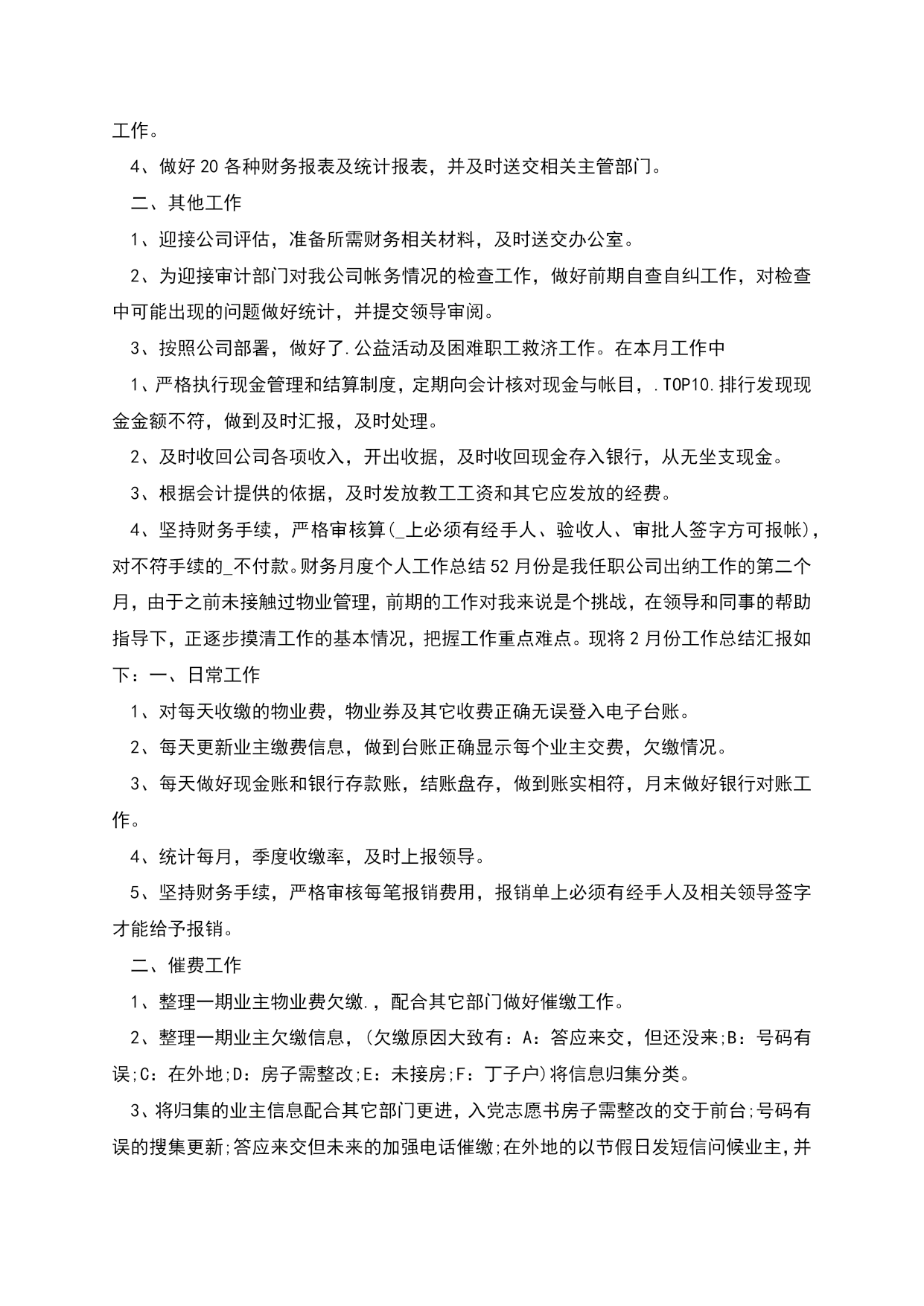 工作。

4、做好20各种财务报表及统计报表，并及时送交相关主管部门。

二、其他工作

1、迎接公司评估，准备所需财务相关材料，及时送交办公室。

2、为迎接审计部门对我公司帐务情况的检查工作，做好前期自查自纠工作，对检查中可能出现的问题做好统计，并提交领导审阅。

3、按照公司部署，做好了.公益活动及困难职工救济工作。在本月工作中

1、严格执行现金管理和结算制度，定期向会计核对现金与帐目，.TOP10.排行发现现金金额不符，做到及时汇报，及时处理。

2、及时收回公司各项收入，开出收据，及时收回现金存入银行，从无坐支现金。

3、根据会计提供的依据，及时发放教工工资和其它应发放的经费。

4、坚持财务手续，严格审核算(_上必须有经手人、验收人、审批人签字方可报帐)，对不符手续的_不付款。财务月度个人工作总结52月份是我任职公司出纳工作的第二个月，由于之前未接触过物业管理，前期的工作对我来说是个挑战，在领导和同事的帮助指导下，正逐步摸清工作的基本情况，把握工作重点难点。现将2月份工作总结汇报如下：一、日常工作

1、对每天收缴的物业费，物业券及其它收费正确无误登入电子台账。

2、每天更新业主缴费信息，做到台账正确显示每个业主交费，欠缴情况。

3、每天做好现金账和银行存款账，结账盘存，做到账实相符，月末做好银行对账工作。

4、统计每月，季度收缴率，及时上报领导。

5、坚持财务手续，严格审核每笔报销费用，报销单上必须有经手人及相关领导签字才能给予报销。

二、催费工作

1、整理一期业主物业费欠缴.，配合其它部门做好催缴工作。

2、整理一期业主欠缴信息，(欠缴原因大致有：A：答应来交，但还没来;B：号码有误;C：在外地;D：房子需整改;E：未接房;F：丁子户)将信息归集分类。

3、将归集的业主信息配合其它部门更进，入党志愿书房子需整改的交于前台;号码有误的搜集更新;答应来交但未来的加强电话催缴;在外地的以节假日发短信问候业主,并